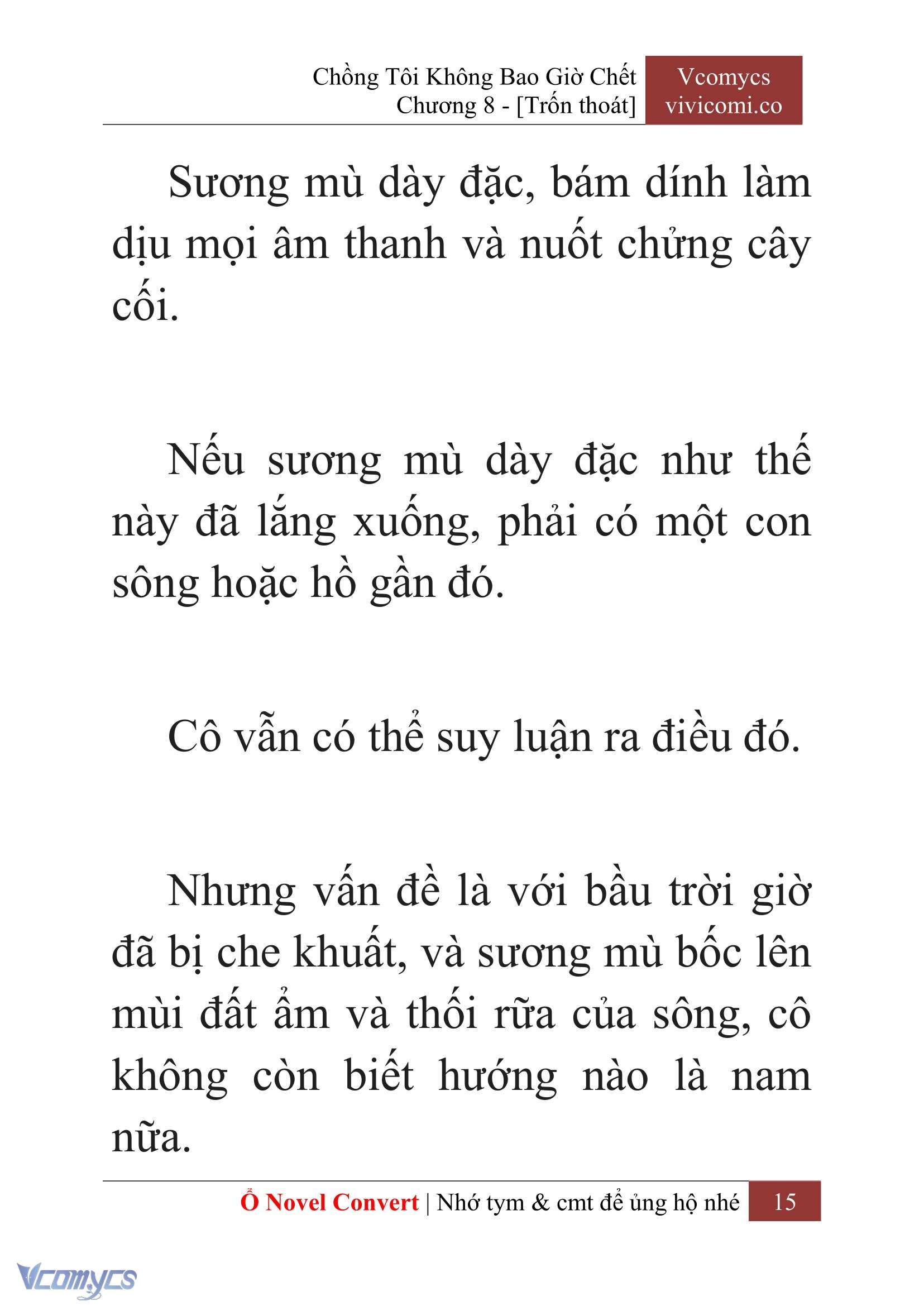 Chồng Tôi Không Bao Giờ Chết
Chương 8 - [Trốn thoát]

Vcomycs
vivicomi.co

Sương mù dày đặc, bám dính làm dịu mọi âm thanh và nuốt chửng cây cối.

Nếu sương mù dày đặc như thế này đã lắng xuống, phải có một con sông hoặc hồ gần đó.

Cô vẫn có thể suy luận ra điều đó.

Nhưng vấn đề là với bầu trời giờ đã bị che khuất, và sương mù bốc lên mùi đất ẩm và thối rữa của sông, cô không còn biết hướng nào là nam nữa.

Ổ Novel Convert | Nhớ tym & cmt để ủng hộ nhé 15

Vcomycs